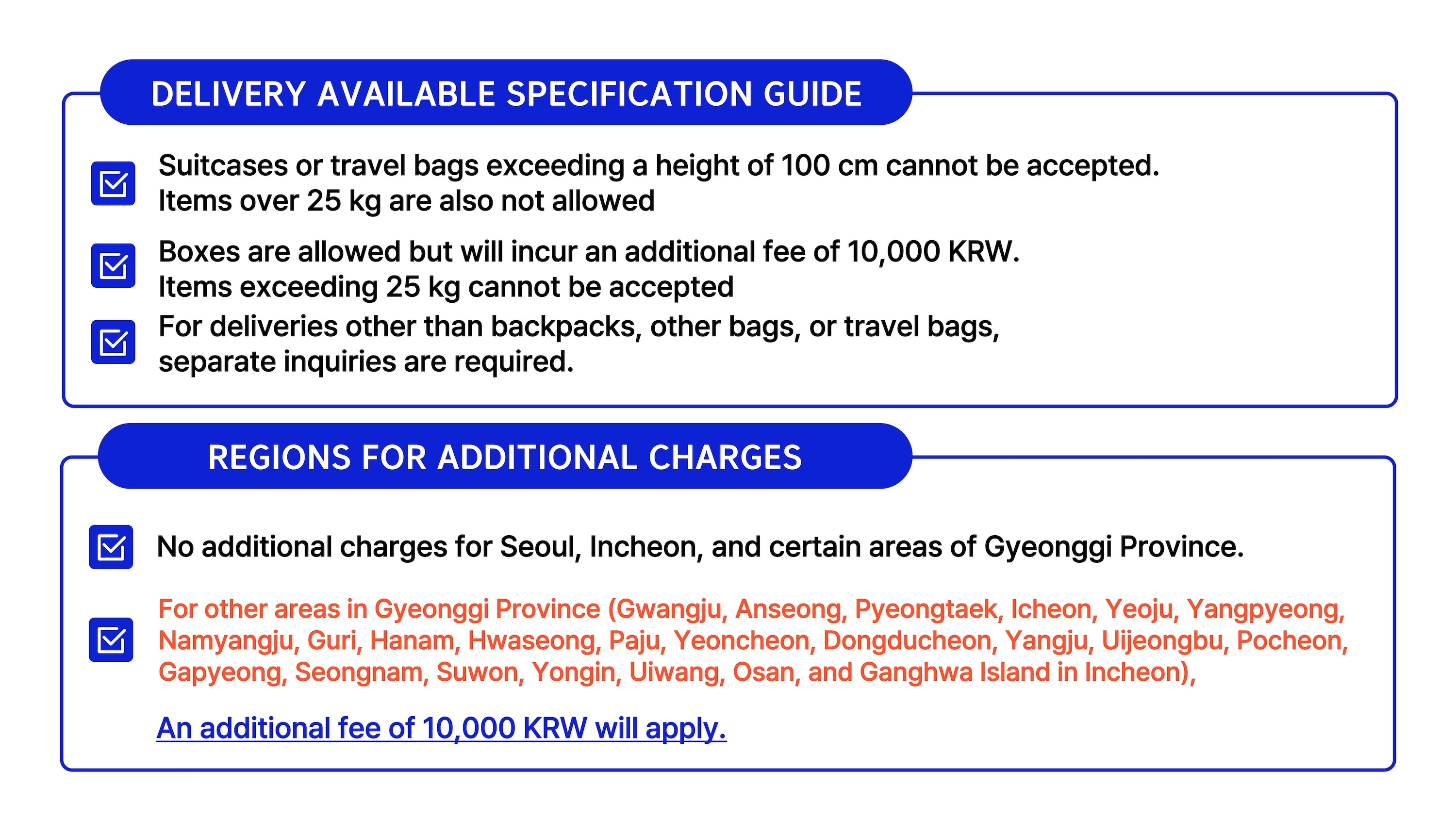 DELIVERY AVAILABLE SPECIFICATION GUIDE

Suitcases or travel bags exceeding a height of 100 cm cannot be accepted. Items over 25 kg are also not allowed

Boxes are allowed but will incur an additional fee of 10,000 KRW. Items exceeding 25 kg cannot be accepted

For deliveries other than backpacks, other bags, or travel bags, separate inquiries are required.

REGIONS FOR ADDITIONAL CHARGES

No additional charges for Seoul, Incheon, and certain areas of Gyeonggi Province.

For other areas in Gyeonggi Province (Gwangju, Anseong, Pyeongtaek, Icheon, Yeoju, Yangpyeong, Namyangju, Guri, Hanam, Hwaseong, Paju, Yeoncheon, Dongducheon, Yangju, Uijeongbu, Pocheon, Gapyeong, Seongnam, Suwon, Yongin, Uiwang, Osan, and Ganghwa Island in Incheon),

An additional fee of 10,000 KRW will apply.